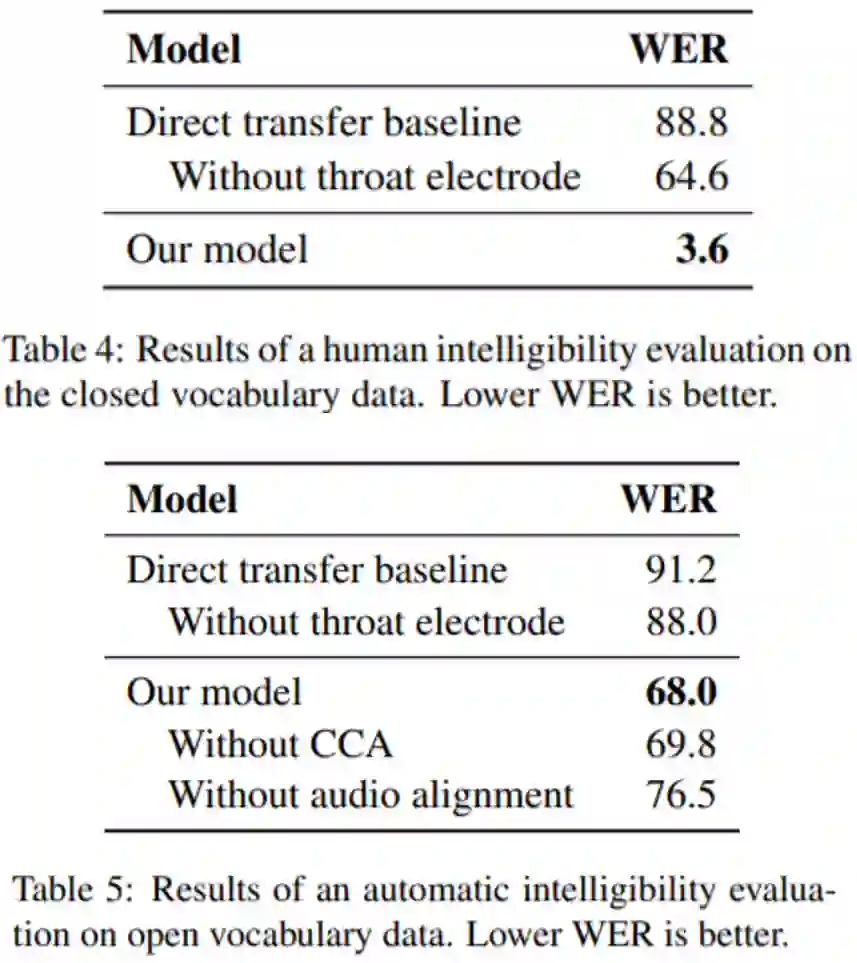 | Model | WER |
|---|---|
| Direct transfer baseline | 88.8 |
| Without throat electrode | 64.6 |
| Our model | **3.6** |

Table 4: Results of a human intelligibility evaluation on the closed vocabulary data. Lower WER is better.

| Model | WER |
|---|---|
| Direct transfer baseline | 91.2 |
| Without throat electrode | 88.0 |
| Our model | **68.0** |
| Without CCA | 69.8 |
| Without audio alignment | 76.5 |

Table 5: Results of an automatic intelligibility evaluation on open vocabulary data. Lower WER is better.